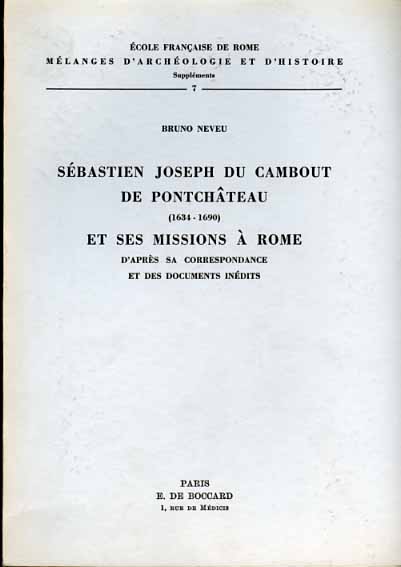 ÉCOLE FRANÇAISE DE ROME
MÉLANGES D'ARCHÉOLOGIE ET D'HISTOIRE
Suppléments
7

BRUNO NEVEU

SÉBASTIEN JOSEPH DU CAMBOUT DE PONTCHÂTEAU
(1634 - 1690)
ET SES MISSIONS À ROME
D'APRÈS SA CORRESPONDANCE ET DES DOCUMENTS INÉDITS

PARIS
E. DE BOCCARD
1, RUE DE MÉDICIS